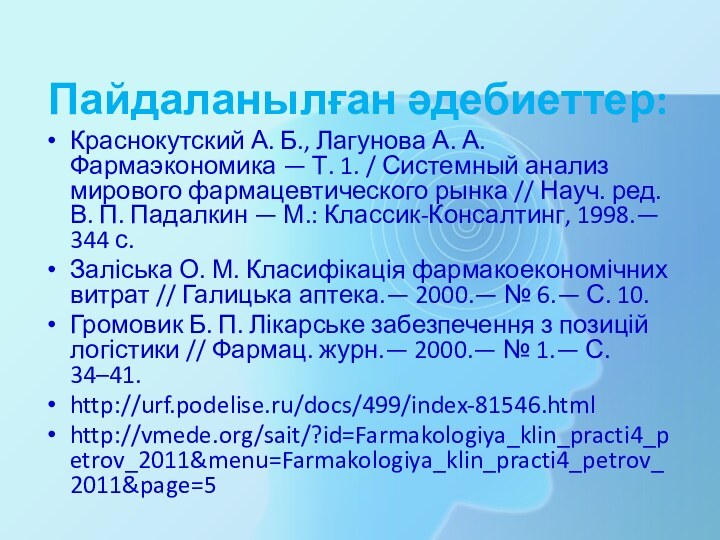 Пайдаланылған әдебиеттер:

• Краснокутский А. Б., Лагунова А. А. Фармаэкономика — Т. 1. / Системный анализ мирового фармацевтического рынка // Науч. ред. В. П. Падалкин — М.: Классик-Консалтинг, 1998.— 344 с.
• Заліська О. М. Класифікація фармакоекономічних витрат // Галицька аптека.— 2000.— № 6.— С. 10.
• Громовик Б. П. Лікарське забезпечення з позицій логістики // Фармац. журн.— 2000.— № 1.— С. 34–41.
• http://urf.podelise.ru/docs/499/index-81546.html
• http://vmede.org/sait/?id=Farmakologiya_klin_practi4_petrov_2011&menu=Farmakologiya_klin_practi4_petrov_2011&page=5